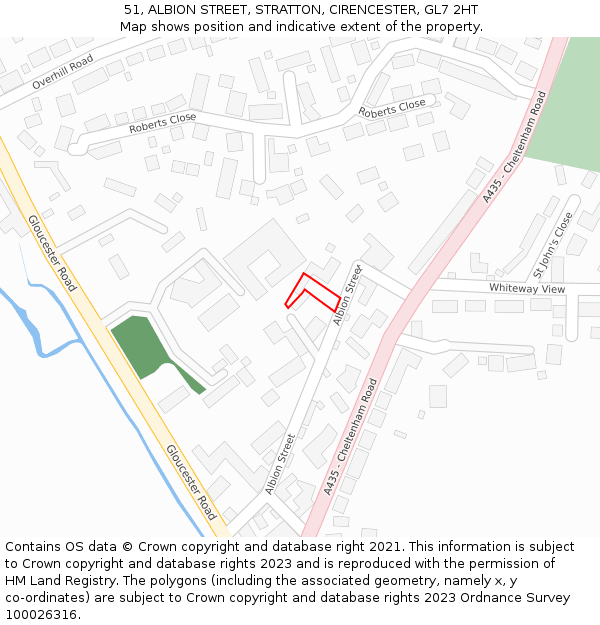 51, ALBION STREET, STRATTON, CIRENCESTER, GL7 2HT
Map shows position and indicative extent of the property.

Overhill Road
Roberts Close
Roberts Close
A435 - Cheltenham Road
Gloucester Road
St John's Close
Whiteway View
Albion Street
A435 - Cheltenham Road
Albion Street
Gloucester Road

Contains OS data © Crown copyright and database right 2021. This information is subject to Crown copyright and database rights 2023 and is reproduced with the permission of HM Land Registry. The polygons (including the associated geometry, namely x, y co-ordinates) are subject to Crown copyright and database rights 2023 Ordnance Survey 100026316.